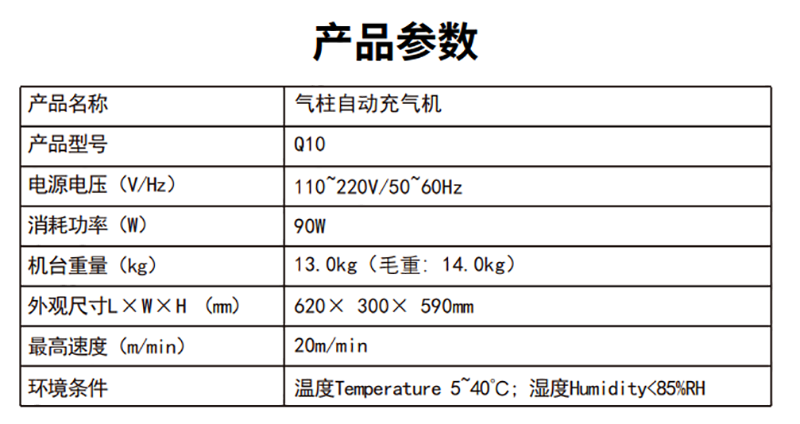 产品参数

| 产品名称 | 气柱自动充气机 |
|---|---|
| 产品型号 | Q10 |
| 电源电压（V/Hz） | 110~220V/50~60Hz |
| 消耗功率（W） | 90W |
| 机台重量（kg） | 13.0kg（毛重：14.0kg） |
| 外观尺寸L×W×H（mm） | 620×300×590mm |
| 最高速度（m/min） | 20m/min |
| 环境条件 | 温度Temperature 5~40°C；湿度Humidity<85%RH |